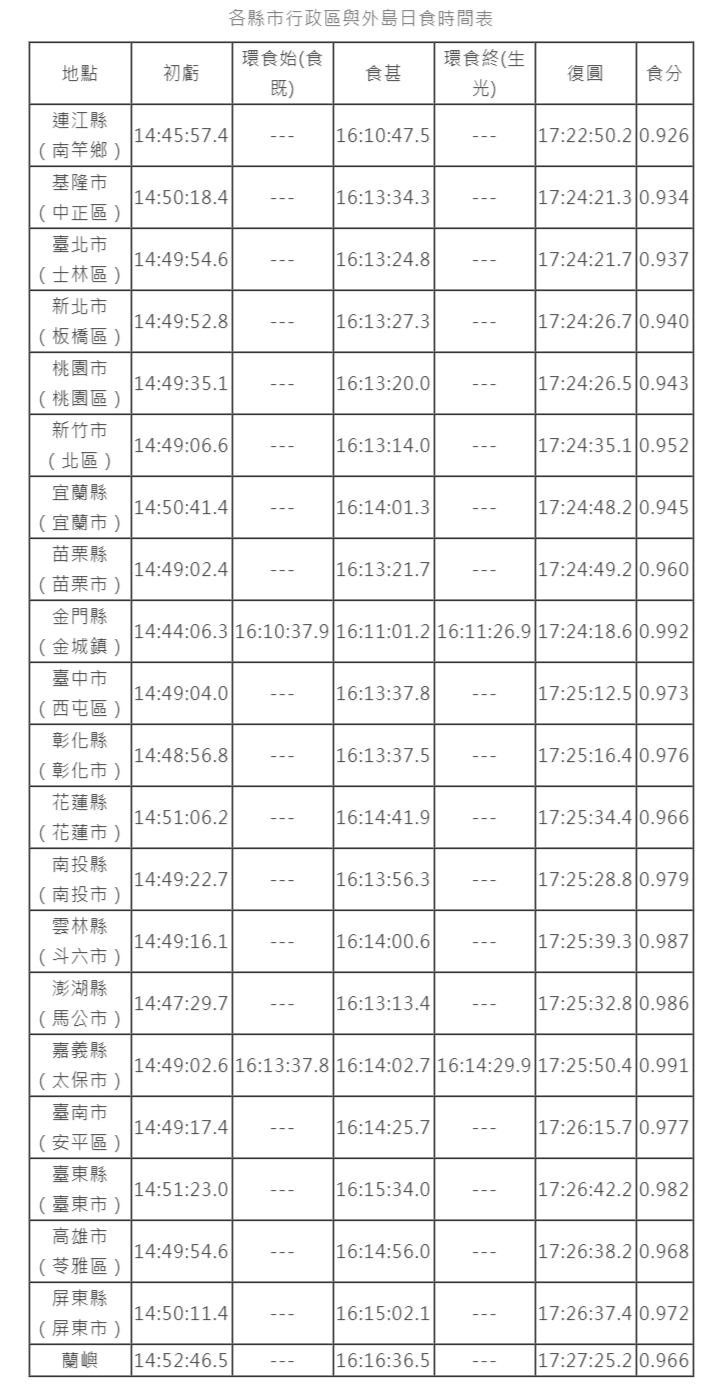 各縣市行政區與外島日食時間表

| 地點 | 初虧 | 環食始(食既) | 食甚 | 環食終(生光) | 復圓 | 食分 |
|---|---|---|---|---|---|---|
| 連江縣（南竿鄉） | 14:45:57.4 | --- | 16:10:47.5 | --- | 17:22:50.2 | 0.926 |
| 基隆市（中正區） | 14:50:18.4 | --- | 16:13:34.3 | --- | 17:24:21.3 | 0.934 |
| 臺北市（士林區） | 14:49:54.6 | --- | 16:13:24.8 | --- | 17:24:21.7 | 0.937 |
| 新北市（板橋區） | 14:49:52.8 | --- | 16:13:27.3 | --- | 17:24:26.7 | 0.940 |
| 桃園市（桃園區） | 14:49:35.1 | --- | 16:13:20.0 | --- | 17:24:26.5 | 0.943 |
| 新竹市（北區） | 14:49:06.6 | --- | 16:13:14.0 | --- | 17:24:35.1 | 0.952 |
| 宜蘭縣（宜蘭市） | 14:50:41.4 | --- | 16:14:01.3 | --- | 17:24:48.2 | 0.945 |
| 苗栗縣（苗栗市） | 14:49:02.4 | --- | 16:13:21.7 | --- | 17:24:49.2 | 0.960 |
| 金門縣（金城鎮） | 14:44:06.3 | 16:10:37.9 | 16:11:01.2 | 16:11:26.9 | 17:24:18.6 | 0.992 |
| 臺中市（西屯區） | 14:49:04.0 | --- | 16:13:37.8 | --- | 17:25:12.5 | 0.973 |
| 彰化縣（彰化市） | 14:48:56.8 | --- | 16:13:37.5 | --- | 17:25:16.4 | 0.976 |
| 花蓮縣（花蓮市） | 14:51:06.2 | --- | 16:14:41.9 | --- | 17:25:34.4 | 0.966 |
| 南投縣（南投市） | 14:49:22.7 | --- | 16:13:56.3 | --- | 17:25:28.8 | 0.979 |
| 雲林縣（斗六市） | 14:49:16.1 | --- | 16:14:00.6 | --- | 17:25:39.3 | 0.987 |
| 澎湖縣（馬公市） | 14:47:29.7 | --- | 16:13:13.4 | --- | 17:25:32.8 | 0.986 |
| 嘉義縣（太保市） | 14:49:02.6 | 16:13:37.8 | 16:14:02.7 | 16:14:29.9 | 17:25:50.4 | 0.991 |
| 臺南市（安平區） | 14:49:17.4 | --- | 16:14:25.7 | --- | 17:26:15.7 | 0.977 |
| 臺東縣（臺東市） | 14:51:23.0 | --- | 16:15:34.0 | --- | 17:26:42.2 | 0.982 |
| 高雄市（苓雅區） | 14:49:54.6 | --- | 16:14:56.0 | --- | 17:26:38.2 | 0.968 |
| 屏東縣（屏東市） | 14:50:11.4 | --- | 16:15:02.1 | --- | 17:26:37.4 | 0.972 |
| 蘭嶼 | 14:52:46.5 | --- | 16:16:36.5 | --- | 17:27:25.2 | 0.966 |